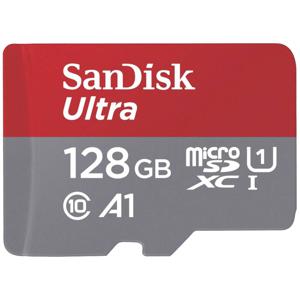 SanDisk
Ultra
128 GB
micro SD XC
1
I
10
A1